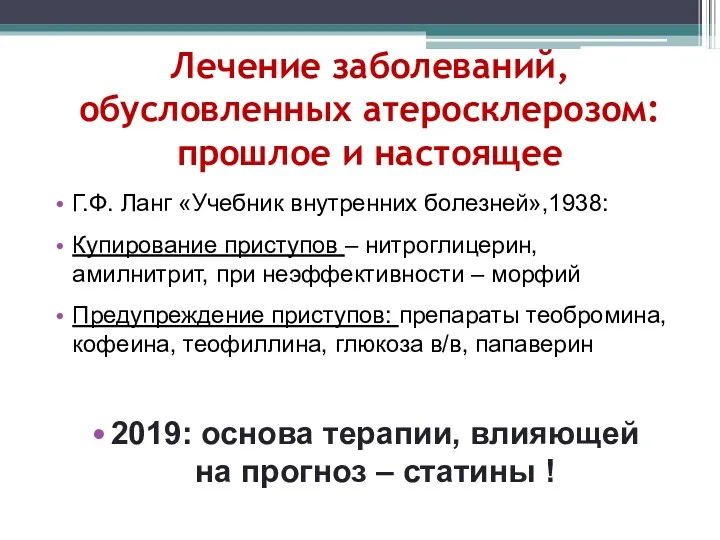 Лечение заболеваний, обусловленных атеросклерозом: прошлое и настоящее

• Г.Ф. Ланг «Учебник внутренних болезней»,1938:

• Купирование приступов – нитроглицерин, амилнитрит, при неэффективности – морфий

• Предупреждение приступов: препараты теобромина, кофеина, теофиллина, глюкоза в/в, папаверин

• 2019: основа терапии, влияющей на прогноз – статины !